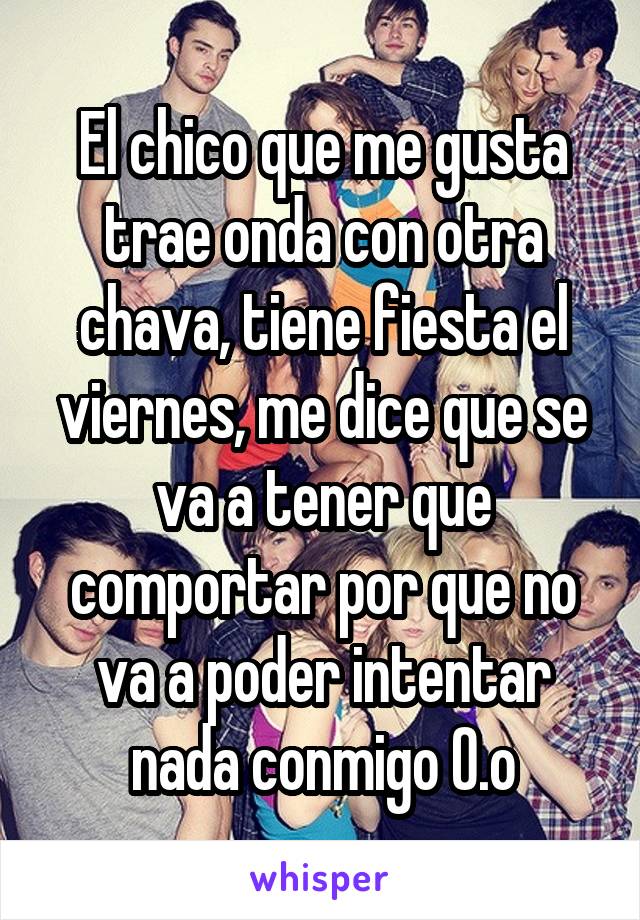 El chico que me gusta trae onda con otra chava, tiene fiesta el viernes, me dice que se va a tener que comportar por que no va a poder intentar nada conmigo O.o

whisper